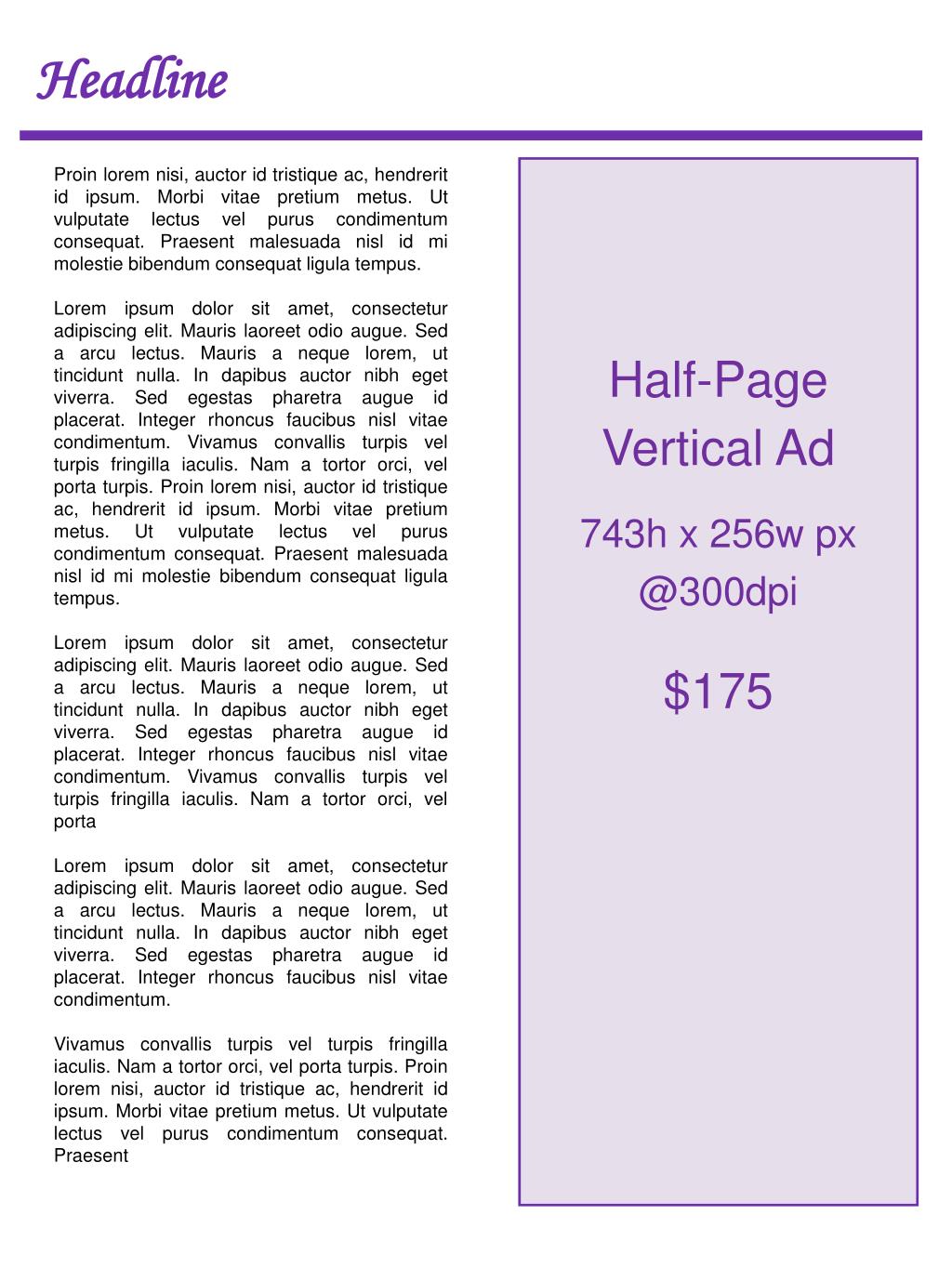 Headline

Proin lorem nisi, auctor id tristique ac, hendrerit id ipsum. Morbi vitae pretium metus. Ut vulputate lectus vel purus condimentum consequat. Praesent malesuada nisl id mi molestie bibendum consequat ligula tempus.

Lorem ipsum dolor sit amet, consectetur adipiscing elit. Mauris laoreet odio augue. Sed a arcu lectus. Mauris a neque lorem, ut tincidunt nulla. In dapibus auctor nibh eget viverra. Sed egestas pharetra augue id placerat. Integer rhoncus faucibus nisl vitae condimentum. Vivamus convallis turpis vel turpis fringilla iaculis. Nam a tortor orci, vel porta turpis. Proin lorem nisi, auctor id tristique ac, hendrerit id ipsum. Morbi vitae pretium metus. Ut vulputate lectus vel purus condimentum consequat. Praesent malesuada nisl id mi molestie bibendum consequat ligula tempus.

Lorem ipsum dolor sit amet, consectetur adipiscing elit. Mauris laoreet odio augue. Sed a arcu lectus. Mauris a neque lorem, ut tincidunt nulla. In dapibus auctor nibh eget viverra. Sed egestas pharetra augue id placerat. Integer rhoncus faucibus nisl vitae condimentum. Vivamus convallis turpis vel turpis fringilla iaculis. Nam a tortor orci, vel porta

Lorem ipsum dolor sit amet, consectetur adipiscing elit. Mauris laoreet odio augue. Sed a arcu lectus. Mauris a neque lorem, ut tincidunt nulla. In dapibus auctor nibh eget viverra. Sed egestas pharetra augue id placerat. Integer rhoncus faucibus nisl vitae condimentum.

Vivamus convallis turpis vel turpis fringilla iaculis. Nam a tortor orci, vel porta turpis. Proin lorem nisi, auctor id tristique ac, hendrerit id ipsum. Morbi vitae pretium metus. Ut vulputate lectus vel purus condimentum consequat. Praesent

Half-Page Vertical Ad

743h x 256w px @300dpi

$175